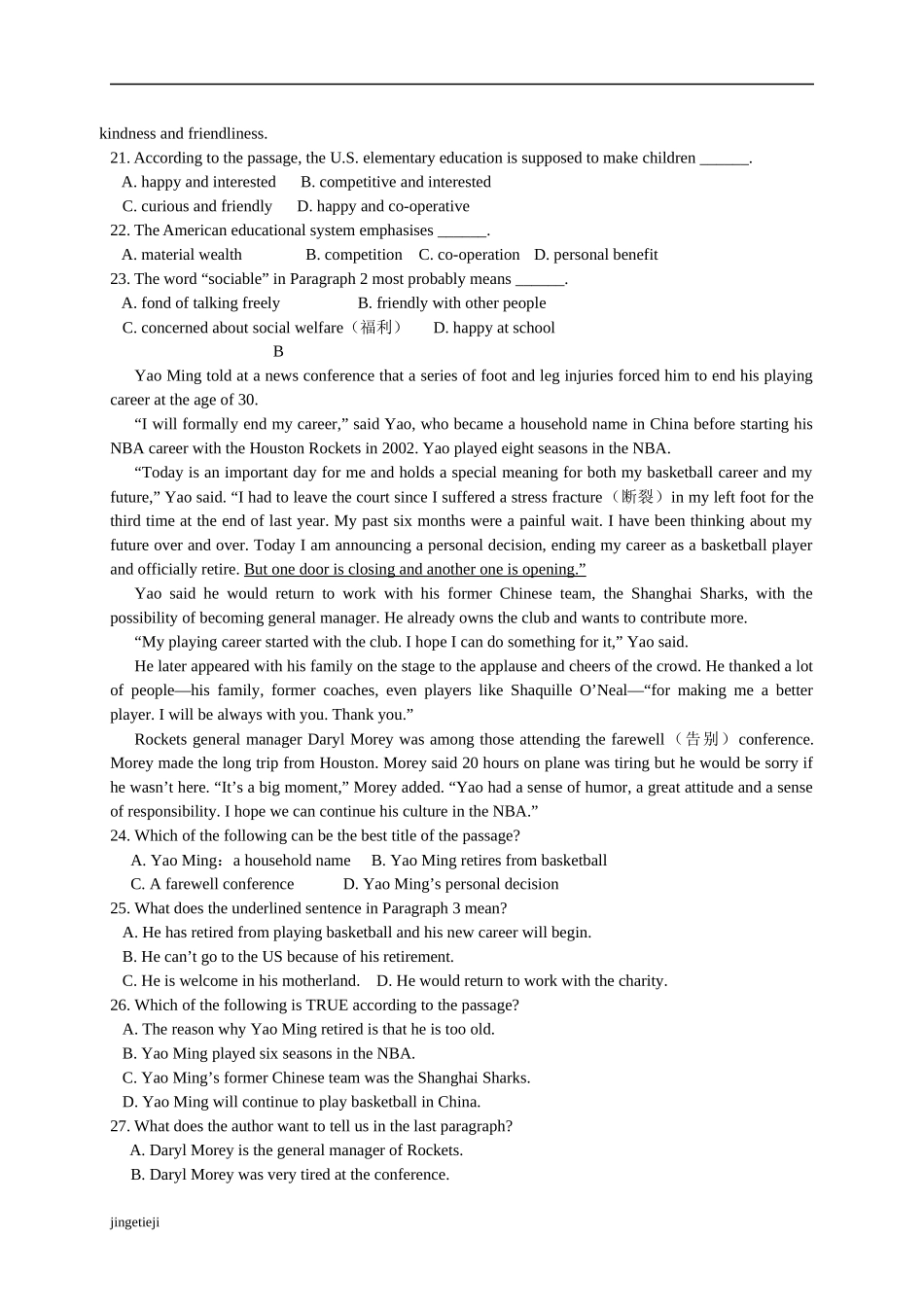 kindness and friendliness.

21. According to the passage, the U.S. elementary education is supposed to make children ______.

A. happy and interested B. competitive and interested

C. curious and friendly D. happy and co-operative

22. The American educational system emphasises ______.

A. material wealth B. competition C. co-operation D. personal benefit

23. The word “sociable” in Paragraph 2 most probably means ______.

A. fond of talking freely B. friendly with other people

C. concerned about social welfare（福利） D. happy at school

B

Yao Ming told at a news conference that a series of foot and leg injuries forced him to end his playing career at the age of 30.

“I will formally end my career,” said Yao, who became a household name in China before starting his NBA career with the Houston Rockets in 2002. Yao played eight seasons in the NBA.

“Today is an important day for me and holds a special meaning for both my basketball career and my future,” Yao said. “I had to leave the court since I suffered a stress fracture（断裂）in my left foot for the third time at the end of last year. My past six months were a painful wait. I have been thinking about my future over and over. Today I am announcing a personal decision, ending my career as a basketball player and officially retire. But one door is closing and another one is opening.”

Yao said he would return to work with his former Chinese team, the Shanghai Sharks, with the possibility of becoming general manager. He already owns the club and wants to contribute more.

“My playing career started with the club. I hope I can do something for it,” Yao said.

He later appeared with his family on the stage to the applause and cheers of the crowd. He thanked a lot of people—his family, former coaches, even players like Shaquille O’Neal—“for making me a better player. I will be always with you. Thank you.”

Rockets general manager Daryl Morey was among those attending the farewell（告别）conference. Morey made the long trip from Houston. Morey said 20 hours on plane was tiring but he would be sorry if he wasn’t here. “It’s a big moment,” Morey added. “Yao had a sense of humor, a great attitude and a sense of responsibility. I hope we can continue his culture in the NBA.”

24. Which of the following can be the best title of the passage?

A. Yao Ming：a household name B. Yao Ming retires from basketball

C. A farewell conference D. Yao Ming’s personal decision

25. What does the underlined sentence in Paragraph 3 mean?

A. He has retired from playing basketball and his new career will begin.

B. He can’t go to the US because of his retirement.

C. He is welcome in his motherland. D. He would return to work with the charity.

26. Which of the following is TRUE according to the passage?

A. The reason why Yao Ming retired is that he is too old.

B. Yao Ming played six seasons in the NBA.

C. Yao Ming’s former Chinese team was the Shanghai Sharks.

D. Yao Ming will continue to play basketball in China.

27. What does the author want to tell us in the last paragraph?

A. Daryl Morey is the general manager of Rockets.

B. Daryl Morey was very tired at the conference.

jingetieji